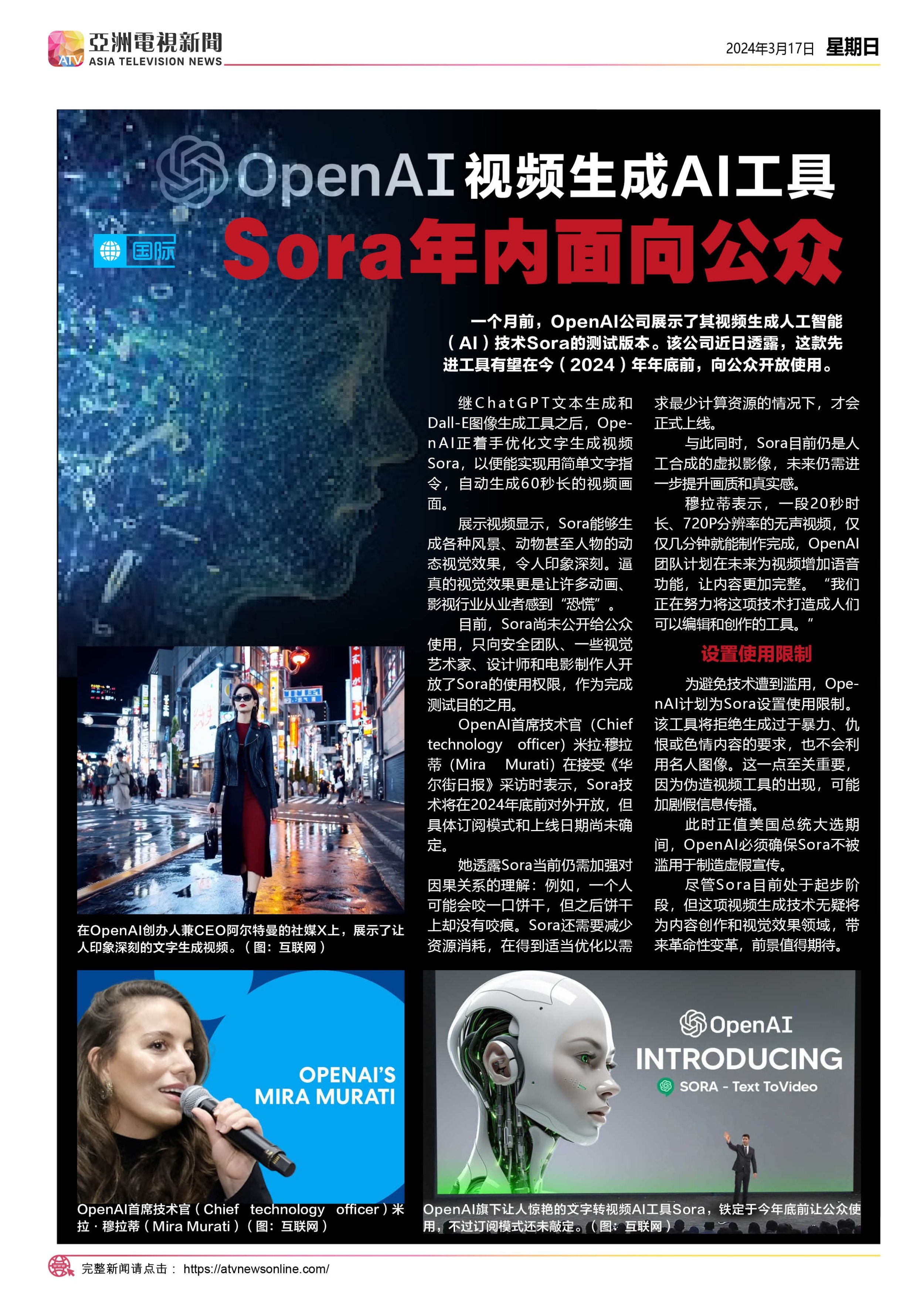 ATV 亞洲電視新聞
ASIA TELEVISION NEWS

2024年3月17日 星期日

OpenAI视频生成AI工具

国际

Sora年内面向公众

一个月前，OpenAI公司展示了其视频生成人工智能（AI）技术Sora的测试版本。该公司近日透露，这款先进工具有望在今（2024）年年底前，向公众开放使用。

继ChatGPT文本生成和Dall-E图像生成工具之后，OpenAI正着手优化文字生成视频Sora，以便能实现用简单文字指令，自动生成60秒长的视频画面。

展示视频显示，Sora能够生成各种风景、动物甚至人物的动态视觉效果，令人印象深刻。逼真的视觉效果更是让许多动画、影视行业从业者感到“恐慌”。

目前，Sora尚未公开给公众使用，只向安全团队、一些视觉艺术家、设计师和电影制作人开放了Sora的使用权限，作为完成测试目的之用。

OpenAI首席技术官（Chief technology officer）米拉·穆拉蒂（Mira Murati）在接受《华尔街日报》采访时表示，Sora技术将在2024年底前对外开放，但具体订阅模式和上线日期尚未确定。

她透露Sora当前仍需加强对因果关系的理解：例如，一个人可能会咬一口饼干，但之后饼干上却没有咬痕。Sora还需要减少资源消耗，在得到适当优化以需求最少计算资源的情况下，才会正式上线。

与此同时，Sora目前仍是人工合成的虚拟影像，未来仍需进一步提升画质和真实感。

穆拉蒂表示，一段20秒时长、720P分辨率的无声视频，仅仅几分钟就能制作完成，OpenAI团队计划在未来为视频增加语音功能，让内容更加完整。“我们正在努力将这项技术打造成人们可以编辑和创作的工具。”

设置使用限制

为避免技术遭到滥用，OpenAI计划为Sora设置使用限制。该工具将拒绝生成过于暴力、仇恨或色情内容的要求，也不会利用名人图像。这一点至关重要，因为伪造视频工具的出现，可能加剧假信息传播。

此时正值美国总统大选期间，OpenAI必须确保Sora不被滥用于制造虚假宣传。

尽管Sora目前处于起步阶段，但这项视频生成技术无疑将为内容创作和视觉效果领域，带来革命性变革，前景值得期待。

在OpenAI创办人兼CEO阿尔特曼的社媒X上，展示了让人印象深刻的文字生成视频。（图：互联网）

OPENAI'S
MIRA MURATI

OpenAI首席技术官（Chief technology officer）米拉·穆拉蒂（Mira Murati）（图：互联网）

OpenAI
INTRODUCING
SORA - Text ToVideo

OpenAI旗下让人惊艳的文字转视频AI工具Sora，铁定于今年底前让公众使用，不过订阅模式还未敲定。（图：互联网）

完整新闻请点击： https://atvnewsonline.com/